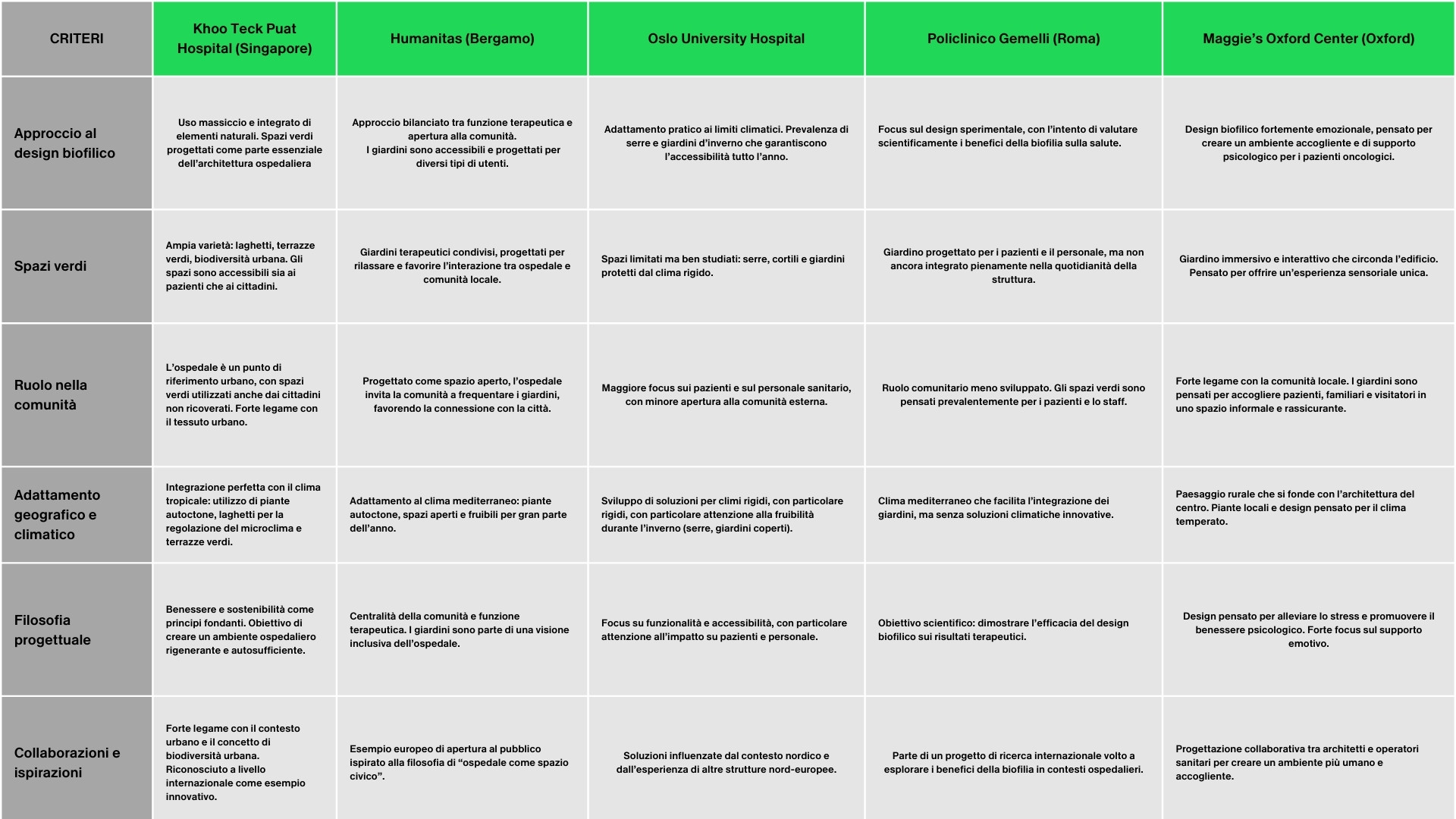 | CRITERI | Khoo Teck Puat Hospital (Singapore) | Humanitas (Bergamo) | Oslo University Hospital | Policlinico Gemelli (Roma) | Maggie's Oxford Center (Oxford) |
|---|---|---|---|---|---|
| Approccio al design biofilico | Uso massiccio e integrato di elementi naturali. Spazi verdi progettati come parte essenziale dell'architettura ospedaliera | Approccio bilanciato tra funzione terapeutica e apertura alla comunità. I giardini sono accessibili e progettati per diversi tipi di utenti. | Adattamento pratico ai limiti climatici. Prevalenza di serre e giardini d'inverno che garantiscono l'accessibilità tutto l'anno. | Focus sul design sperimentale, con l'intento di valutare scientificamente i benefici della biofilia sulla salute. | Design biofilico fortemente emozionale, pensato per creare un ambiente accogliente e di supporto psicologico per i pazienti oncologici. |
| Spazi verdi | Ampia varietà: laghetti, terrazze verdi, biodiversità urbana. Gli spazi sono accessibili sia ai pazienti che ai cittadini. | Giardini terapeutici condivisi, progettati per rilassare e favorire l'interazione tra ospedale e comunità locale. | Spazi limitati ma ben studiati: serre, cortili e giardini protetti dal clima rigido. | Giardino progettato per i pazienti e il personale, ma non ancora integrato pienamente nella quotidianità della struttura. | Giardino immersivo e interattivo che circonda l'edificio. Pensato per offrire un'esperienza sensoriale unica. |
| Ruolo nella comunità | L'ospedale è un punto di riferimento urbano, con spazi verdi utilizzati anche dai cittadini non ricoverati. Forte legame con il tessuto urbano. | Progettato come spazio aperto, l'ospedale invita la comunità a frequentare i giardini, favorendo la connessione con la città. | Maggiore focus sui pazienti e sul personale sanitario, con minore apertura alla comunità esterna. | Ruolo comunitario meno sviluppato. Gli spazi verdi sono pensati prevalentemente per i pazienti e lo staff. | Forte legame con la comunità locale. I giardini sono pensati per accogliere pazienti, familiari e visitatori in uno spazio informale e rassicurante. |
| Adattamento geografico e climatico | Integrazione perfetta con il clima tropicale: utilizzo di piante autoctone, laghetti per la regolazione del microclima e terrazze verdi. | Adattamento al clima mediterraneo: piante autoctone, spazi aperti e fruibili per gran parte dell'anno. | Sviluppo di soluzioni per climi rigidi, con particolare rigidi, con particolare attenzione alla fruibilità durante l'inverno (serre, giardini coperti). | Clima mediterraneo che facilita l'integrazione dei giardini, ma senza soluzioni climatiche innovative. | Paesaggio rurale che si fonde con l'architettura del centro. Piante locali e design pensato per il clima temperato. |
| Filosofia progettuale | Benessere e sostenibilità come principi fondanti. Obiettivo di creare un ambiente ospedaliero rigenerante e autosufficiente. | Centralità della comunità e funzione terapeutica. I giardini sono parte di una visione inclusiva dell'ospedale. | Focus su funzionalità e accessibilità, con particolare attenzione all'impatto su pazienti e personale. | Obiettivo scientifico: dimostrare l'efficacia del design biofilico sui risultati terapeutici. | Design pensato per alleviare lo stress e promuovere il benessere psicologico. Forte focus sul supporto emotivo. |
| Collaborazioni e ispirazioni | Forte legame con il contesto urbano e il concetto di biodiversità urbana. Riconosciuto a livello internazionale come esempio innovativo. | Esempio europeo di apertura al pubblico ispirato alla filosofia di "ospedale come spazio civico". | Soluzioni influenzate dal contesto nordico e dall'esperienza di altre strutture nord-europee. | Parte di un progetto di ricerca internazionale volto a esplorare i benefici della biofilia in contesti ospedalieri. | Progettazione collaborativa tra architetti e operatori sanitari per creare un ambiente più umano e accogliente. |